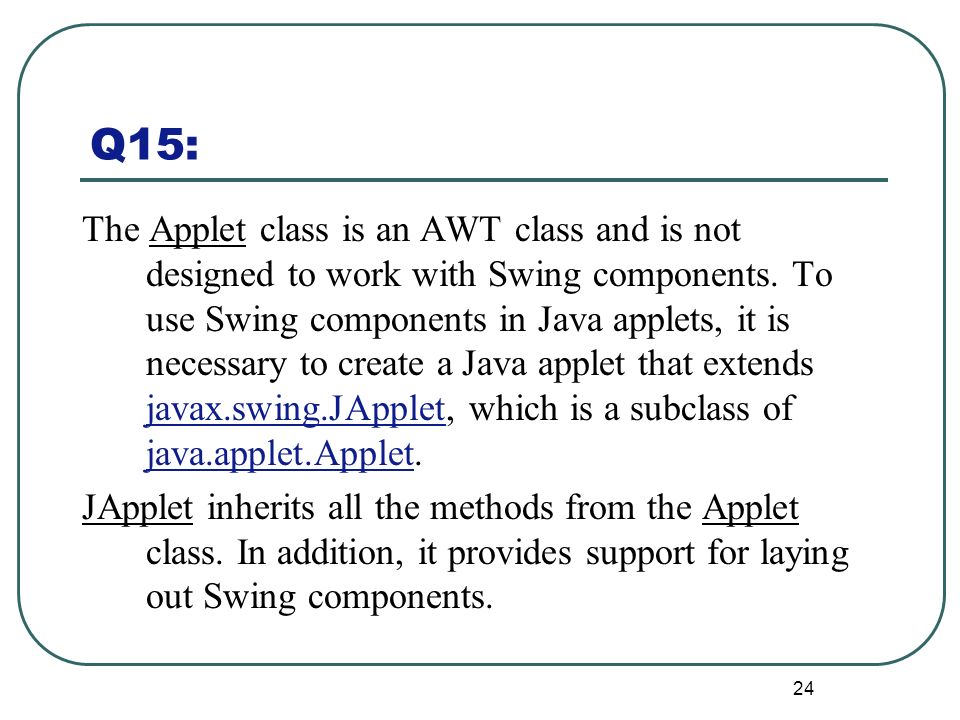 Q15:

The Applet class is an AWT class and is not designed to work with Swing components. To use Swing components in Java applets, it is necessary to create a Java applet that extends javax.swing.JApplet, which is a subclass of java.applet.Applet.

JApplet inherits all the methods from the Applet class. In addition, it provides support for laying out Swing components.

24